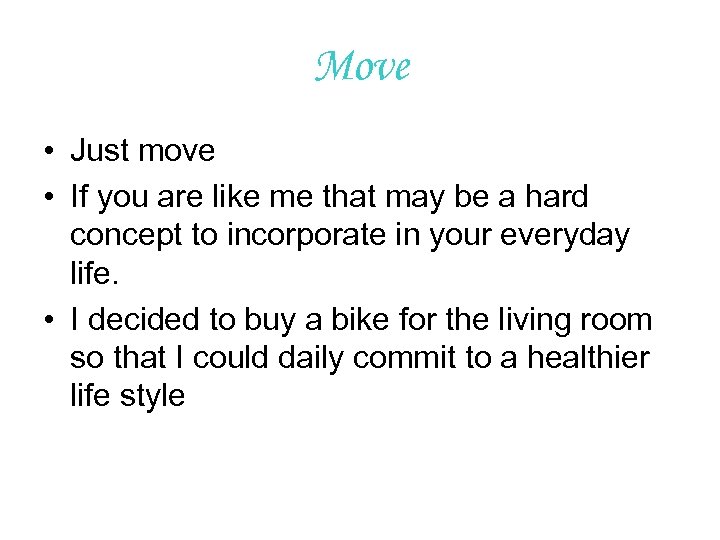 Move

• Just move
• If you are like me that may be a hard concept to incorporate in your everyday life.
• I decided to buy a bike for the living room so that I could daily commit to a healthier life style